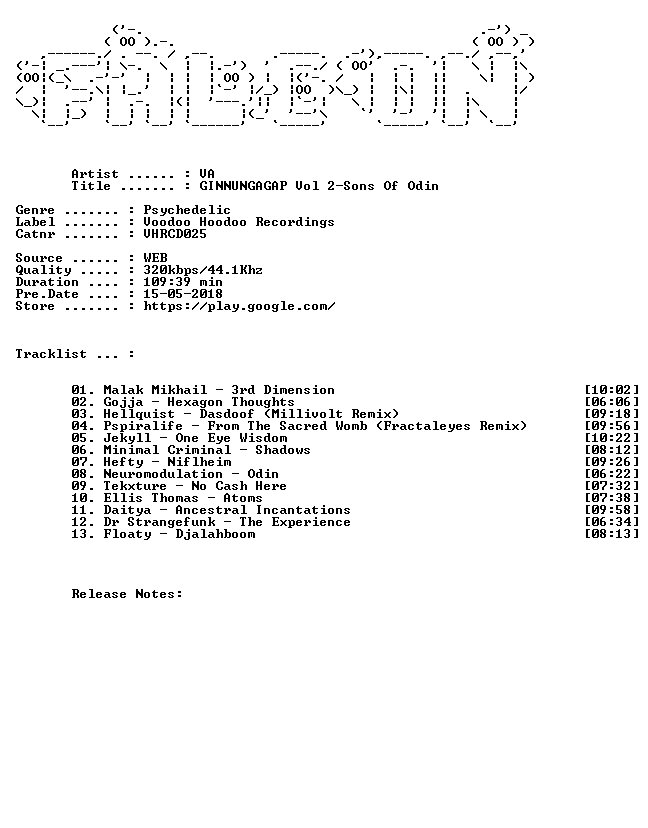 Artist ...... : VA
Title ....... : GINNUNGAGAP Vol 2-Sons Of Odin

Genre ....... : Psychedelic
Label ....... : Voodoo Hoodoo Recordings
Catnr ....... : VHRCD025

Source ...... : WEB
Quality ..... : 320kbps/44.1Khz
Duration .... : 109:39 min
Pre.Date .... : 15-05-2018
Store ....... : https://play.google.com/

Tracklist ... :

01. Malak Mikhail - 3rd Dimension [10:02]
02. Gojja - Hexagon Thoughts [06:06]
03. Hellquist - Dasdoof (Millivolt Remix) [09:18]
04. Pspiralife - From The Sacred Womb (Fractaleyes Remix) [09:56]
05. Jekyll - One Eye Wisdom [10:22]
06. Minimal Criminal - Shadows [08:12]
07. Hefty - Niflheim [09:26]
08. Neuromodulation - Odin [06:22]
09. Tekxture - No Cash Here [07:32]
10. Ellis Thomas - Atoms [07:38]
11. Daitya - Ancestral Incantations [09:58]
12. Dr Strangefunk - The Experience [06:34]
13. Floaty - Djalahboom [08:13]

Release Notes: